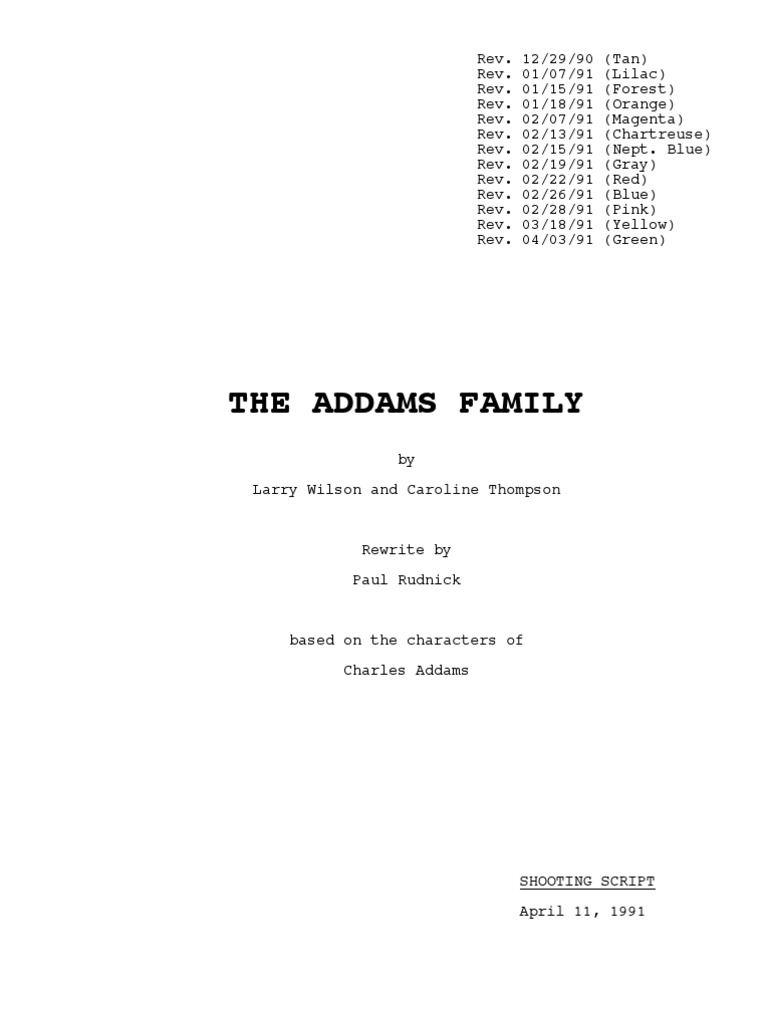 Rev. 12/29/90 (Tan)
Rev. 01/07/91 (Lilac)
Rev. 01/15/91 (Forest)
Rev. 01/18/91 (Orange)
Rev. 02/07/91 (Magenta)
Rev. 02/13/91 (Chartreuse)
Rev. 02/15/91 (Nept. Blue)
Rev. 02/19/91 (Gray)
Rev. 02/22/91 (Red)
Rev. 02/26/91 (Blue)
Rev. 02/28/91 (Pink)
Rev. 03/18/91 (Yellow)
Rev. 04/03/91 (Green)

THE ADDAMS FAMILY

by

Larry Wilson and Caroline Thompson

Rewrite by

Paul Rudnick

based on the characters of

Charles Addams

SHOOTING SCRIPT

April 11, 1991